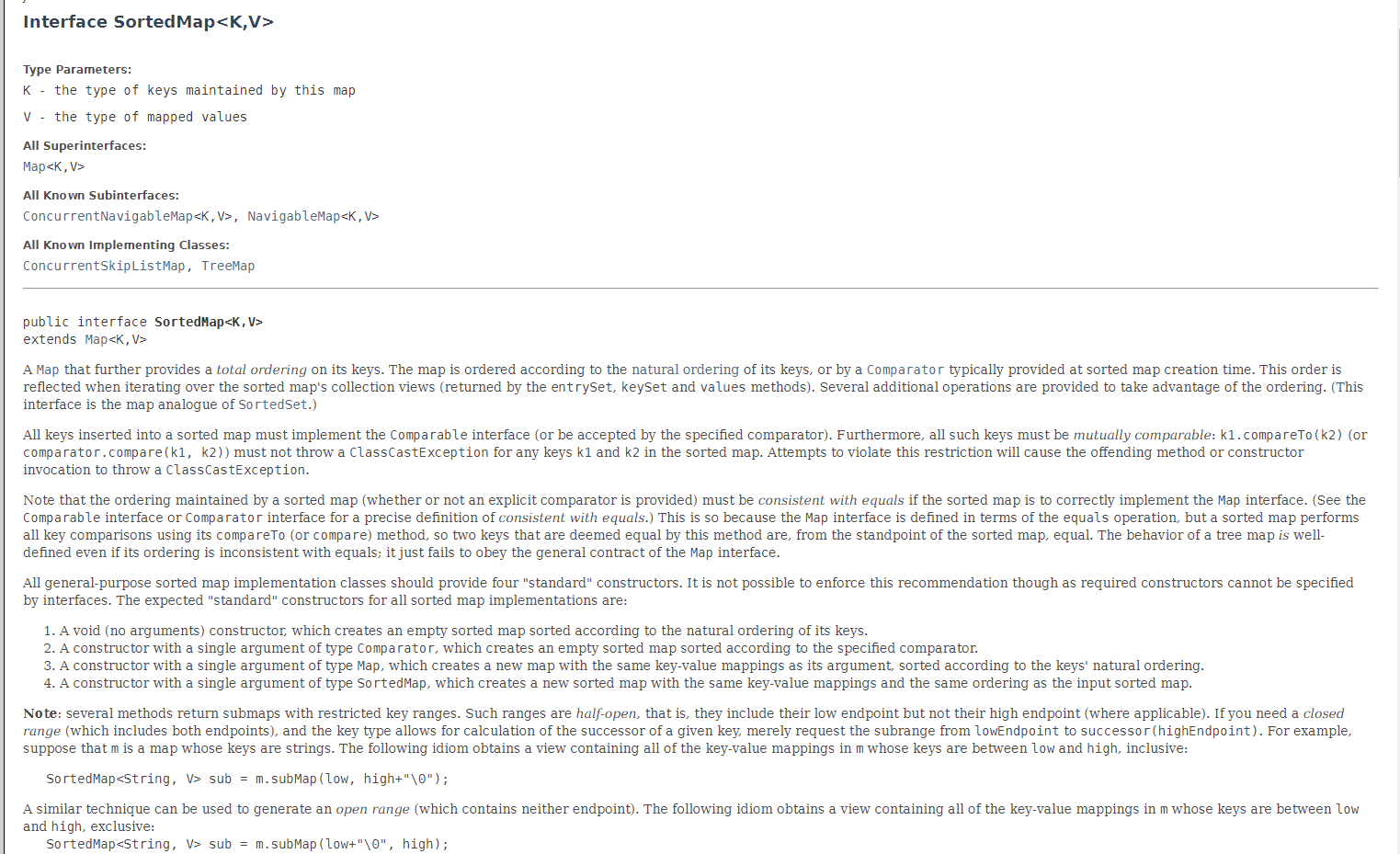 Interface SortedMap<K,V>

Type Parameters:
K - the type of keys maintained by this map
V - the type of mapped values

All Superinterfaces:
Map<K,V>

All Known Subinterfaces:
ConcurrentNavigableMap<K,V>, NavigableMap<K,V>

All Known Implementing Classes:
ConcurrentSkipListMap, TreeMap

public interface SortedMap<K,V>
extends Map<K,V>

A Map that further provides a total ordering on its keys. The map is ordered according to the natural ordering of its keys, or by a Comparator typically provided at sorted map creation time. This order is reflected when iterating over the sorted map's collection views (returned by the entrySet, keySet and values methods). Several additional operations are provided to take advantage of the ordering. (This interface is the map analogue of SortedSet.)

All keys inserted into a sorted map must implement the Comparable interface (or be accepted by the specified comparator). Furthermore, all such keys must be mutually comparable: k1.compareTo(k2) (or comparator.compare(k1, k2)) must not throw a ClassCastException for any keys k1 and k2 in the sorted map. Attempts to violate this restriction will cause the offending method or constructor invocation to throw a ClassCastException.

Note that the ordering maintained by a sorted map (whether or not an explicit comparator is provided) must be consistent with equals if the sorted map is to correctly implement the Map interface. (See the Comparable interface or Comparator interface for a precise definition of consistent with equals.) This is so because the Map interface is defined in terms of the equals operation, but a sorted map performs all key comparisons using its compareTo (or compare) method, so two keys that are deemed equal by this method are, from the standpoint of the sorted map, equal. The behavior of a tree map is well-defined even if its ordering is inconsistent with equals; it just fails to obey the general contract of the Map interface.

All general-purpose sorted map implementation classes should provide four "standard" constructors. It is not possible to enforce this recommendation though as required constructors cannot be specified by interfaces. The expected "standard" constructors for all sorted map implementations are:

1. A void (no arguments) constructor, which creates an empty sorted map sorted according to the natural ordering of its keys.
2. A constructor with a single argument of type Comparator, which creates an empty sorted map sorted according to the specified comparator.
3. A constructor with a single argument of type Map, which creates a new map with the same key-value mappings as its argument, sorted according to the keys' natural ordering.
4. A constructor with a single argument of type SortedMap, which creates a new sorted map with the same key-value mappings and the same ordering as the input sorted map.

Note: several methods return submaps with restricted key ranges. Such ranges are half-open, that is, they include their low endpoint but not their high endpoint (where applicable). If you need a closed range (which includes both endpoints), and the key type allows for calculation of the successor of a given key, merely request the subrange from lowEndpoint to successor(highEndpoint). For example, suppose that m is a map whose keys are strings. The following idiom obtains a view containing all of the key-value mappings in m whose keys are between low and high, inclusive:

SortedMap<String, V> sub = m.subMap(low, high+"\0");

A similar technique can be used to generate an open range (which contains neither endpoint). The following idiom obtains a view containing all of the key-value mappings in m whose keys are between low and high, exclusive:
SortedMap<String, V> sub = m.subMap(low+"\0", high);